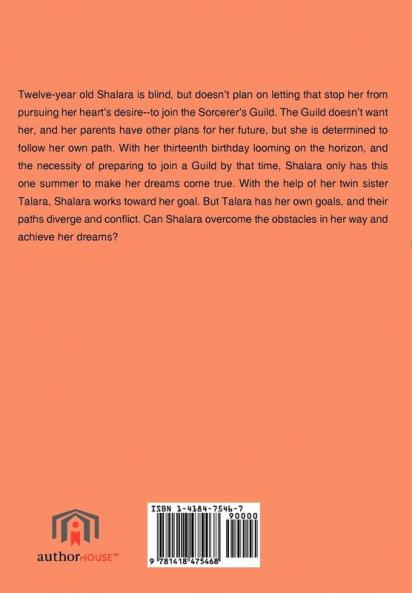 Twelve-year old Shalara is blind, but doesn't plan on letting that stop her from pursuing her heart's desire--to join the Sorcerer's Guild. The Guild doesn't want her, and her parents have other plans for her future, but she is determined to follow her own path. With her thirteenth birthday looming on the horizon, and the necessity of preparing to join a Guild by that time, Shalara only has this one summer to make her dreams come true. With the help of her twin sister Talara, Shalara works toward her goal. But Talara has her own goals, and their paths diverge and conflict. Can Shalara overcome the obstacles in her way and achieve her dreams?

authorHOUSE™

ISBN 1-4184-7546-7

90000

9 781418 475468